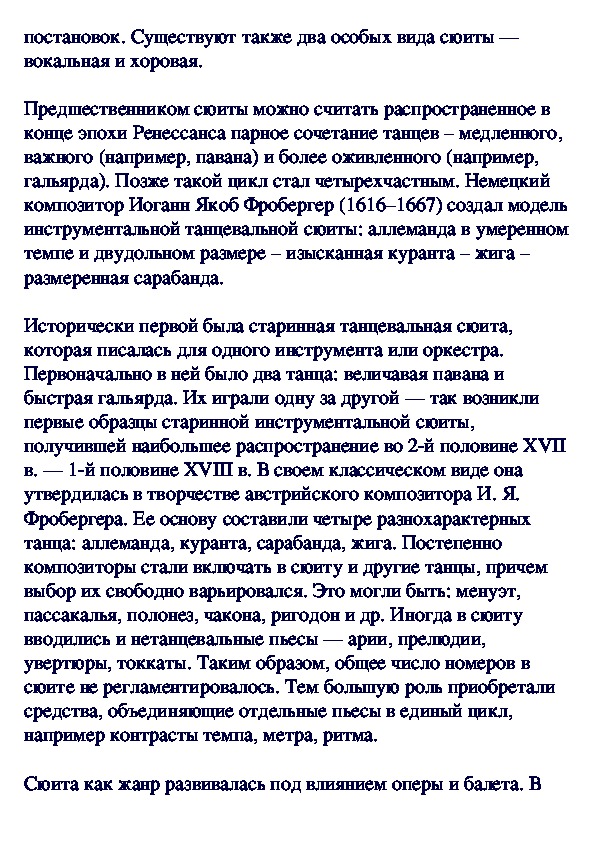 постановок. Существуют также два особых вида сюиты — вокальная и хоровая.

Предшественником сюиты можно считать распространенное в конце эпохи Ренессанса парное сочетание танцев – медленного, важного (например, павана) и более оживленного (например, гальярда). Позже такой цикл стал четырехчастным. Немецкий композитор Иоганн Якоб Фробергер (1616–1667) создал модель инструментальной танцевальной сюиты: аллеманда в умеренном темпе и двудольном размере – изысканная куранта – жига – размеренная сарабанда.

Исторически первой была старинная танцевальная сюита, которая писалась для одного инструмента или оркестра. Первоначально в ней было два танца: величавая павана и быстрая гальярда. Их играли одну за другой — так возникли первые образцы старинной инструментальной сюиты, получившей наибольшее распространение во 2-й половине XVII в. — 1-й половине XVIII в. В своем классическом виде она утвердилась в творчестве австрийского композитора И. Я. Фробергера. Ее основу составили четыре разнохарактерных танца: аллеманда, куранта, сарабанда, жига. Постепенно композиторы стали включать в сюиту и другие танцы, причем выбор их свободно варьировался. Это могли быть: менуэт, пассакалья, полонез, чакона, ригодон и др. Иногда в сюиту вводились и нетанцевальные пьесы — арии, прелюдии, увертюры, токкаты. Таким образом, общее число номеров в сюите не регламентировалось. Тем большую роль приобретали средства, объединяющие отдельные пьесы в единый цикл, например контрасты темпа, метра, ритма.

Сюита как жанр развивалась под влиянием оперы и балета. В